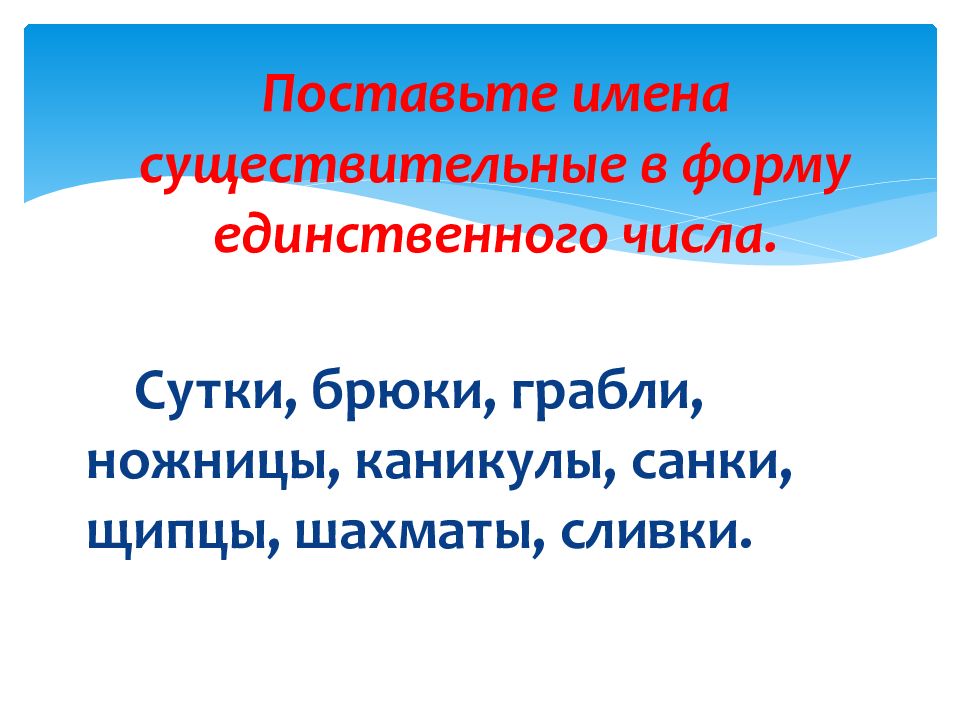 Поставьте имена существительные в форму единственного числа.

Сутки, брюки, грабли, ножницы, каникулы, санки, щипцы, шахматы, сливки.